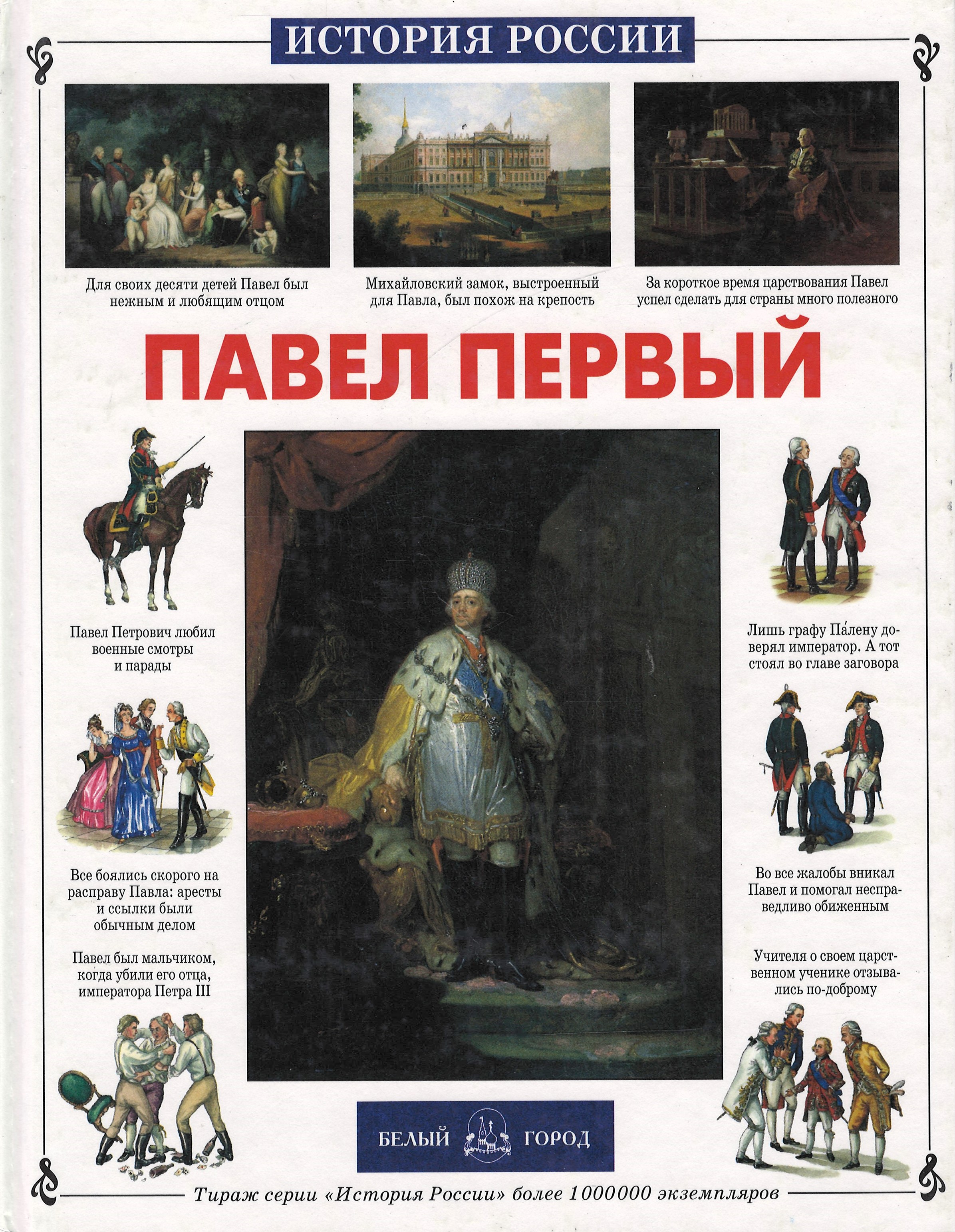 ИСТОРИЯ РОССИИ

Для своих десяти детей Павел был нежным и любящим отцом

Михайловский замок, выстроенный для Павла, был похож на крепость

За короткое время царствования Павел успел сделать для страны много полезного

ПАВЕЛ ПЕРВЫЙ

Павел Петрович любил военные смотры и парады

Все боялись скорого на расправу Павла: аресты и ссылки были обычным делом

Павел был мальчиком, когда убили его отца, императора Петра III

Лишь графу Па́лену доверял император. А тот стоял во главе заговора

Во все жалобы вникал Павел и помогал несправедливо обиженным

Учителя о своем царственном ученике отзывались по-доброму

БЕЛЫЙ ГОРОД

Тираж серии «История России» более 1000000 экземпляров